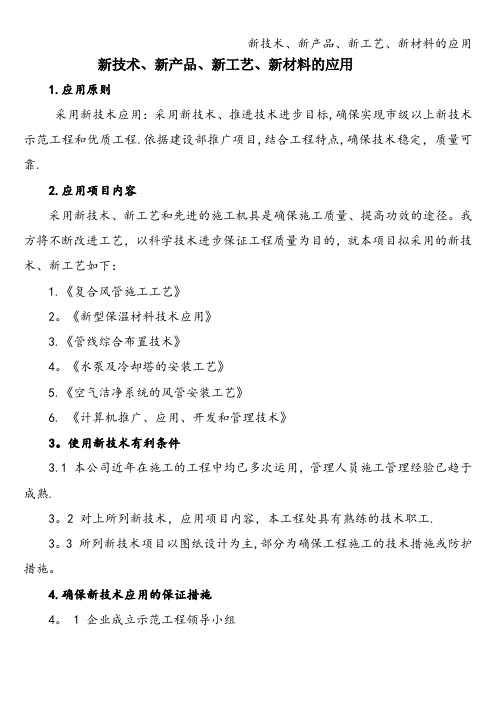 新技术、新产品、新工艺、新材料的应用

新技术、新产品、新工艺、新材料的应用

1.应用原则

采用新技术应用：采用新技术、推进技术进步目标，确保实现市级以上新技术示范工程和优质工程.依据建设部推广项目，结合工程特点，确保技术稳定，质量可靠.

2.应用项目内容

采用新技术、新工艺和先进的施工机具是确保施工质量、提高功效的途径。我方将不断改进工艺，以科学技术进步保证工程质量为目的，就本项目拟采用的新技术、新工艺如下：

1.《复合风管施工工艺》

2。《新型保温材料技术应用》

3.《管线综合布置技术》

4。《水泵及冷却塔的安装工艺》

5.《空气洁净系统的风管安装工艺》

6. 《计算机推广、应用、开发和管理技术》

3。使用新技术有利条件

3.1 本公司近年在施工的工程中均已多次运用，管理人员施工管理经验已趋于成熟.

3。2 对上所列新技术，应用项目内容，本工程处具有熟练的技术职工.

3。3 所列新技术项目以图纸设计为主，部分为确保工程施工的技术措施或防护措施。

4.确保新技术应用的保证措施

4。 1 企业成立示范工程领导小组